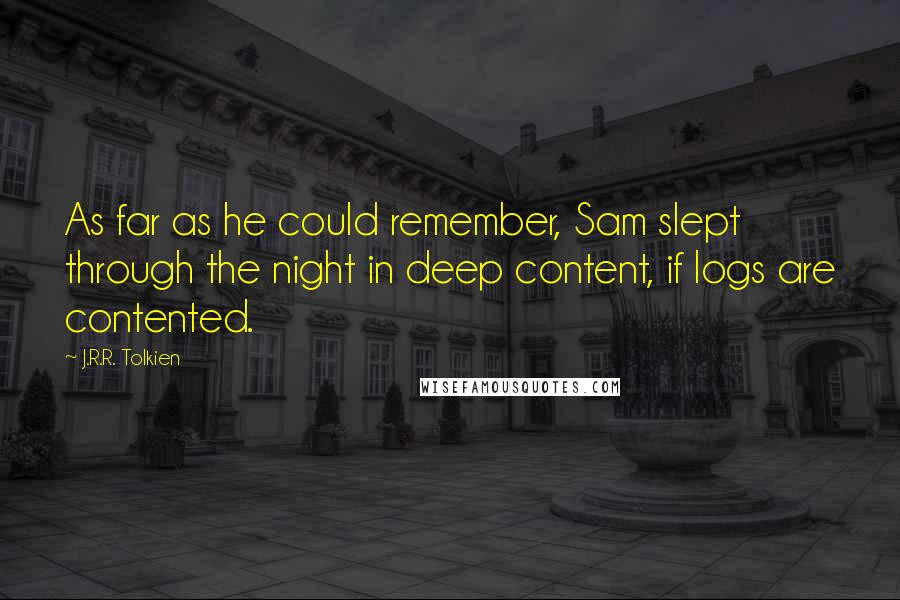 As far as he could remember, Sam slept through the night in deep content, if logs are contented.

~ J.R.R. Tolkien

WISEFAMOUSQUOTES.COM